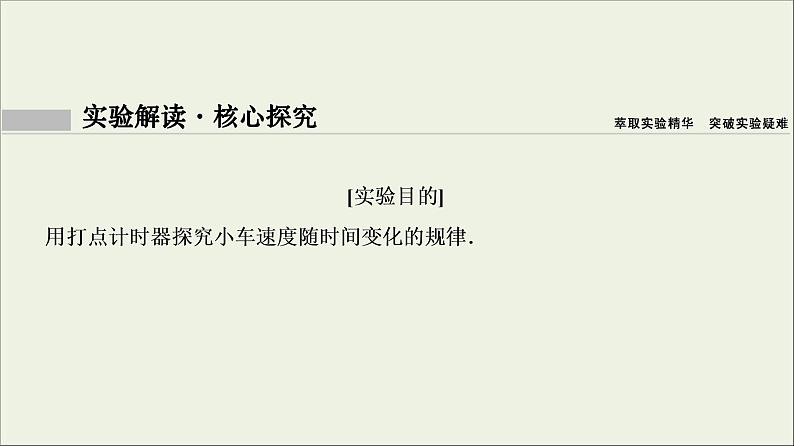 实验解读·核心探究

萃取实验精华　突破实验疑难

[实验目的]

用打点计时器探究小车速度随时间变化的规律.